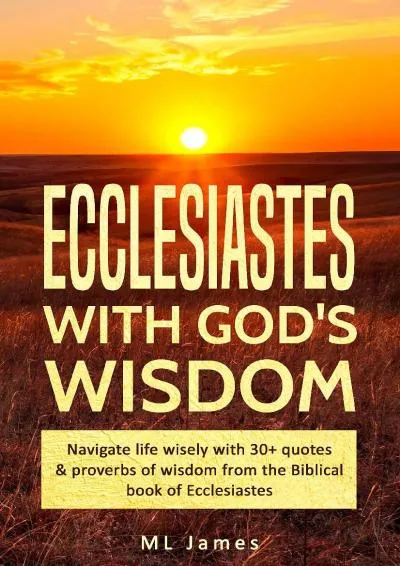 ECCLESIASTES
WITH GOD'S
WISDOM

Navigate life wisely with 30+ quotes & proverbs of wisdom from the Biblical book of Ecclesiastes

ML James